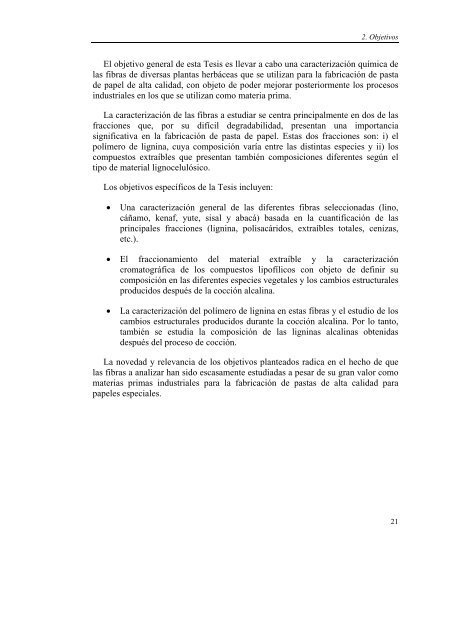 2. Objetivos

El objetivo general de esta Tesis es llevar a cabo una caracterización química de las fibras de diversas plantas herbáceas que se utilizan para la fabricación de pasta de papel de alta calidad, con objeto de poder mejorar posteriormente los procesos industriales en los que se utilizan como materia prima.

La caracterización de las fibras a estudiar se centra principalmente en dos de las fracciones que, por su difícil degradabilidad, presentan una importancia significativa en la fabricación de pasta de papel. Estas dos fracciones son: i) el polímero de lignina, cuya composición varía entre las distintas especies y ii) los compuestos extraíbles que presentan también composiciones diferentes según el tipo de material lignocelulósico.

Los objetivos específicos de la Tesis incluyen:

• Una caracterización general de las diferentes fibras seleccionadas (lino, cáñamo, kenaf, yute, sisal y abacá) basada en la cuantificación de las principales fracciones (lignina, polisacáridos, extraíbles totales, cenizas, etc.).

• El fraccionamiento del material extraíble y la caracterización cromatográfica de los compuestos lipofílicos con objeto de definir su composición en las diferentes especies vegetales y los cambios estructurales producidos después de la cocción alcalina.

• La caracterización del polímero de lignina en estas fibras y el estudio de los cambios estructurales producidos durante la cocción alcalina. Por lo tanto, también se estudia la composición de las ligninas alcalinas obtenidas después del proceso de cocción.

La novedad y relevancia de los objetivos planteados radica en el hecho de que las fibras a analizar han sido escasamente estudiadas a pesar de su gran valor como materias primas industriales para la fabricación de pastas de alta calidad para papeles especiales.

21